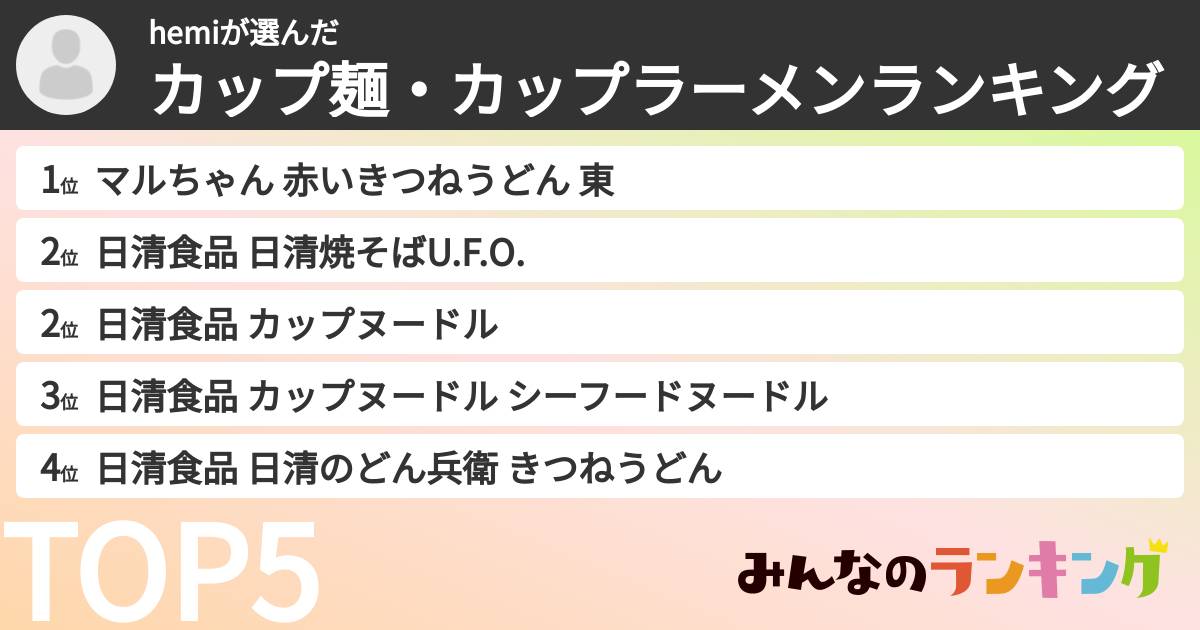 hemiが選んだ
カップ麺・カップラーメンランキング

1位 マルちゃん 赤いきつねうどん 東
2位 日清食品 日清焼そばU.F.O.
2位 日清食品 カップヌードル
3位 日清食品 カップヌードル シーフードヌードル
4位 日清食品 日清のどん兵衛 きつねうどん

TOP5

みんなのランキング